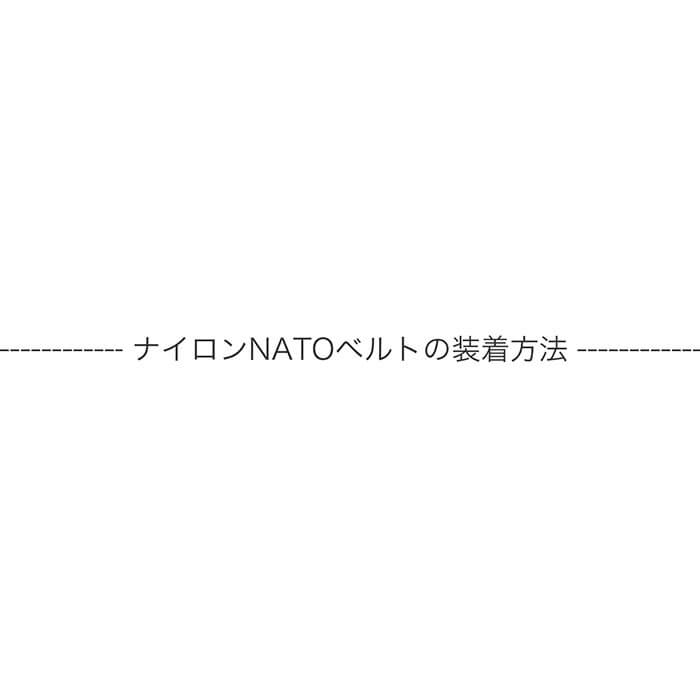 ------------ ナイロンNATOベルトの装着方法 ------------